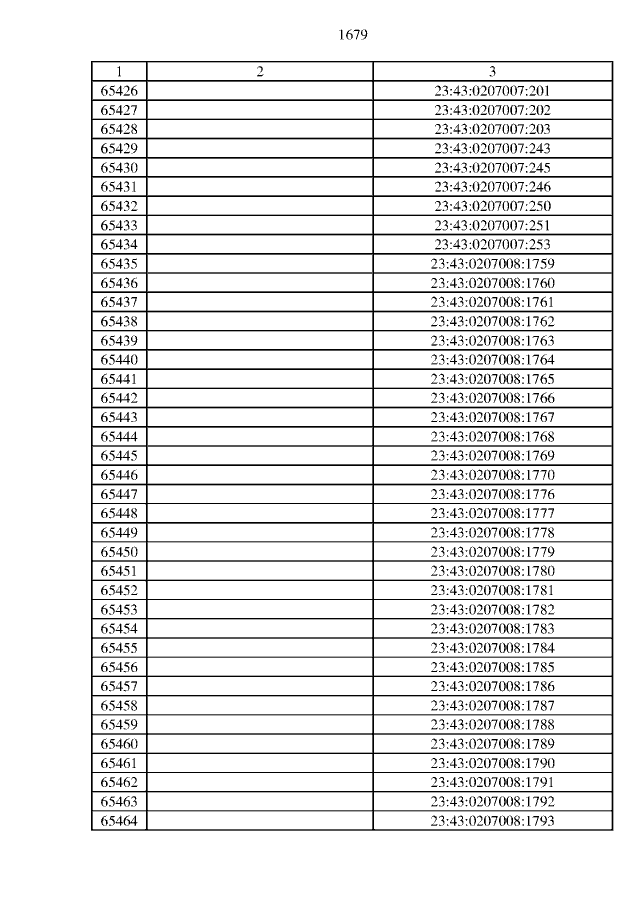 1679

| 1 | 2 | 3 |
|---|---|---|
| 65426 | | 23:43:0207007:201 |
| 65427 | | 23:43:0207007:202 |
| 65428 | | 23:43:0207007:203 |
| 65429 | | 23:43:0207007:243 |
| 65430 | | 23:43:0207007:245 |
| 65431 | | 23:43:0207007:246 |
| 65432 | | 23:43:0207007:250 |
| 65433 | | 23:43:0207007:251 |
| 65434 | | 23:43:0207007:253 |
| 65435 | | 23:43:0207008:1759 |
| 65436 | | 23:43:0207008:1760 |
| 65437 | | 23:43:0207008:1761 |
| 65438 | | 23:43:0207008:1762 |
| 65439 | | 23:43:0207008:1763 |
| 65440 | | 23:43:0207008:1764 |
| 65441 | | 23:43:0207008:1765 |
| 65442 | | 23:43:0207008:1766 |
| 65443 | | 23:43:0207008:1767 |
| 65444 | | 23:43:0207008:1768 |
| 65445 | | 23:43:0207008:1769 |
| 65446 | | 23:43:0207008:1770 |
| 65447 | | 23:43:0207008:1776 |
| 65448 | | 23:43:0207008:1777 |
| 65449 | | 23:43:0207008:1778 |
| 65450 | | 23:43:0207008:1779 |
| 65451 | | 23:43:0207008:1780 |
| 65452 | | 23:43:0207008:1781 |
| 65453 | | 23:43:0207008:1782 |
| 65454 | | 23:43:0207008:1783 |
| 65455 | | 23:43:0207008:1784 |
| 65456 | | 23:43:0207008:1785 |
| 65457 | | 23:43:0207008:1786 |
| 65458 | | 23:43:0207008:1787 |
| 65459 | | 23:43:0207008:1788 |
| 65460 | | 23:43:0207008:1789 |
| 65461 | | 23:43:0207008:1790 |
| 65462 | | 23:43:0207008:1791 |
| 65463 | | 23:43:0207008:1792 |
| 65464 | | 23:43:0207008:1793 |